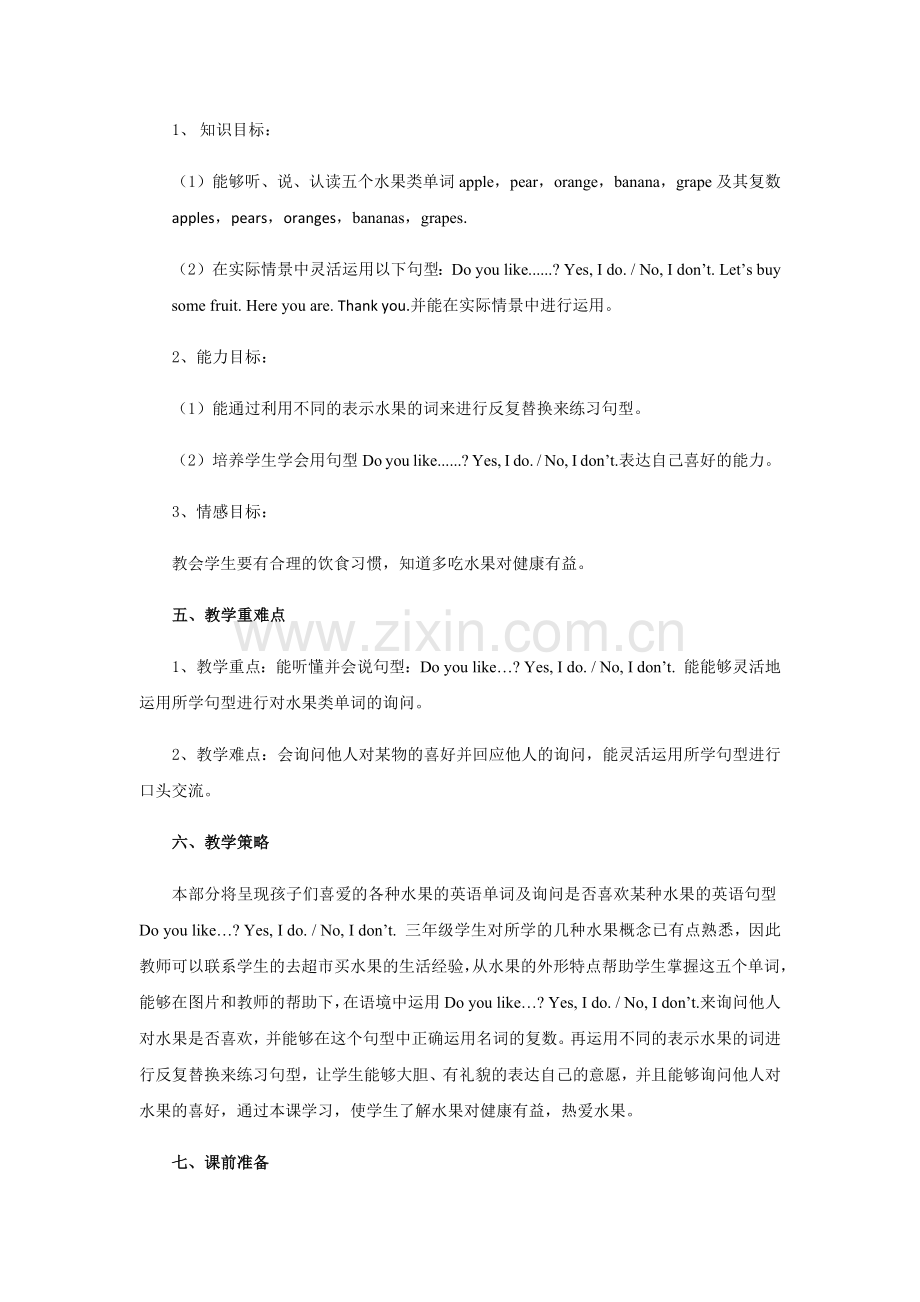 1、知识目标：

（1）能够听、说、认读五个水果类单词apple，pear，orange，banana，grape及其复数apples，pears，oranges，bananas，grapes.

（2）在实际情景中灵活运用以下句型：Do you like......? Yes, I do. / No, I don't. Let's buy some fruit. Here you are. Thank you.并能在实际情景中进行运用。

2、能力目标：

（1）能通过利用不同的表示水果的词来进行反复替换来练习句型。

（2）培养学生学会用句型Do you like......? Yes, I do. / No, I don't.表达自己喜好的能力。

3、情感目标：

教会学生要有合理的饮食习惯，知道多吃水果对健康有益。

五、教学重难点

1、教学重点：能听懂并会说句型：Do you like…? Yes, I do. / No, I don't. 能能够灵活地运用所学句型进行对水果类单词的询问。

2、教学难点：会询问他人对某物的喜好并回应他人的询问，能灵活运用所学句型进行口头交流。

六、教学策略

本部分将呈现孩子们喜爱的各种水果的英语单词及询问是否喜欢某种水果的英语句型Do you like…? Yes, I do. / No, I don't. 三年级学生对所学的几种水果概念已有点熟悉，因此教师可以联系学生的去超市买水果的生活经验，从水果的外形特点帮助学生掌握这五个单词，能够在图片和教师的帮助下，在语境中运用Do you like…? Yes, I do. / No, I don't.来询问他人对水果是否喜欢，并能够在这个句型中正确运用名词的复数。再运用不同的表示水果的词进行反复替换来练习句型，让学生能够大胆、有礼貌的表达自己的意愿，并且能够询问他人对水果的喜好，通过本课学习，使学生了解水果对健康有益，热爱水果。

七、课前准备

www.zixin.com.cn